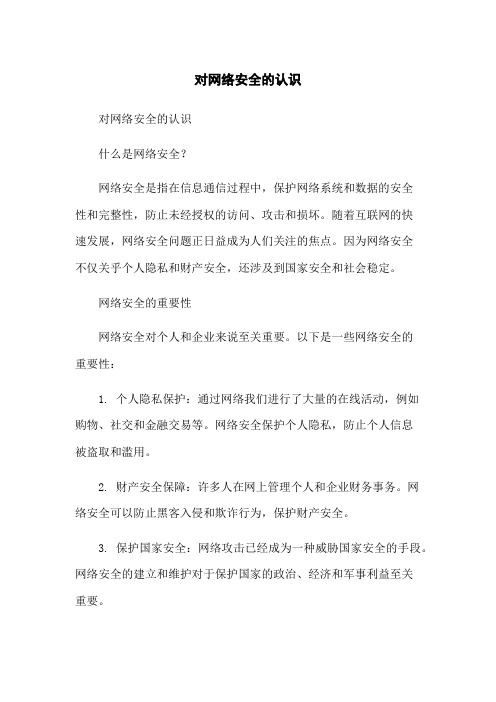 对网络安全的认识

对网络安全的认识

什么是网络安全？

网络安全是指在信息通信过程中，保护网络系统和数据的安全性和完整性，防止未经授权的访问、攻击和损坏。随着互联网的快速发展，网络安全问题正日益成为人们关注的焦点。因为网络安全不仅关乎个人隐私和财产安全，还涉及到国家安全和社会稳定。

网络安全的重要性

网络安全对个人和企业来说至关重要。以下是一些网络安全的重要性：

1. 个人隐私保护：通过网络我们进行了大量的在线活动，例如购物、社交和金融交易等。网络安全保护个人隐私，防止个人信息被盗取和滥用。

2. 财产安全保障：许多人在网上管理个人和企业财务事务。网络安全可以防止黑客入侵和欺诈行为，保护财产安全。

3. 保护国家安全：网络攻击已经成为一种威胁国家安全的手段。网络安全的建立和维护对于保护国家的政治、经济和军事利益至关重要。